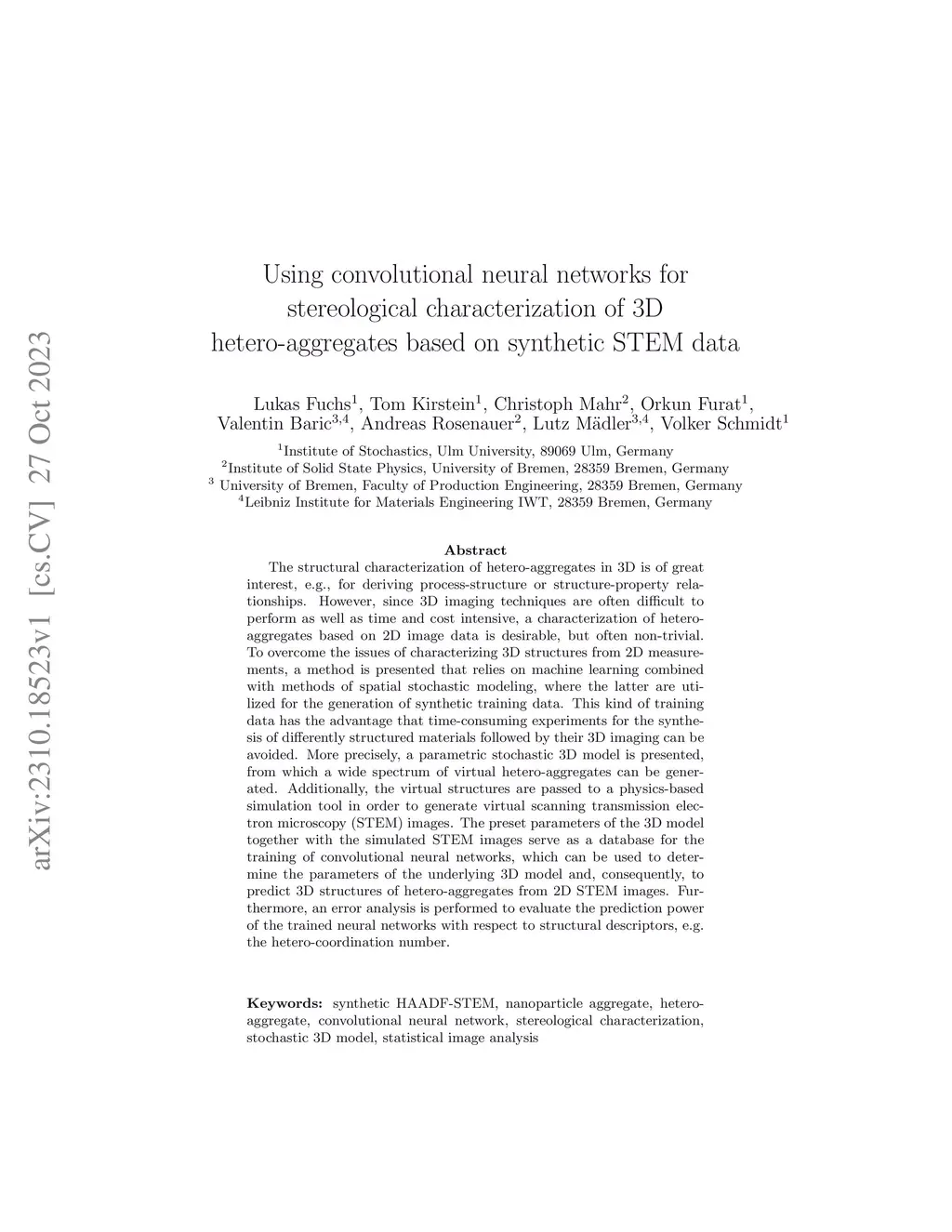 arXiv:2310.18523v1 [cs.CV] 27 Oct 2023

Using convolutional neural networks for stereological characterization of 3D hetero-aggregates based on synthetic STEM data

Lukas Fuchs$^1$, Tom Kirstein$^1$, Christoph Mahr$^2$, Orkun Furat$^1$, Valentin Baric$^{3,4}$, Andreas Rosenauer$^2$, Lutz Mädler$^{3,4}$, Volker Schmidt$^1$

$^1$Institute of Stochastics, Ulm University, 89069 Ulm, Germany
$^2$Institute of Solid State Physics, University of Bremen, 28359 Bremen, Germany
$^3$ University of Bremen, Faculty of Production Engineering, 28359 Bremen, Germany
$^4$Leibniz Institute for Materials Engineering IWT, 28359 Bremen, Germany

Abstract

The structural characterization of hetero-aggregates in 3D is of great interest, e.g., for deriving process-structure or structure-property relationships. However, since 3D imaging techniques are often difficult to perform as well as time and cost intensive, a characterization of hetero-aggregates based on 2D image data is desirable, but often non-trivial. To overcome the issues of characterizing 3D structures from 2D measurements, a method is presented that relies on machine learning combined with methods of spatial stochastic modeling, where the latter are utilized for the generation of synthetic training data. This kind of training data has the advantage that time-consuming experiments for the synthesis of differently structured materials followed by their 3D imaging can be avoided. More precisely, a parametric stochastic 3D model is presented, from which a wide spectrum of virtual hetero-aggregates can be generated. Additionally, the virtual structures are passed to a physics-based simulation tool in order to generate virtual scanning transmission electron microscopy (STEM) images. The preset parameters of the 3D model together with the simulated STEM images serve as a database for the training of convolutional neural networks, which can be used to determine the parameters of the underlying 3D model and, consequently, to predict 3D structures of hetero-aggregates from 2D STEM images. Furthermore, an error analysis is performed to evaluate the prediction power of the trained neural networks with respect to structural descriptors, e.g. the hetero-coordination number.

Keywords: synthetic HAADF-STEM, nanoparticle aggregate, hetero-aggregate, convolutional neural network, stereological characterization, stochastic 3D model, statistical image analysis